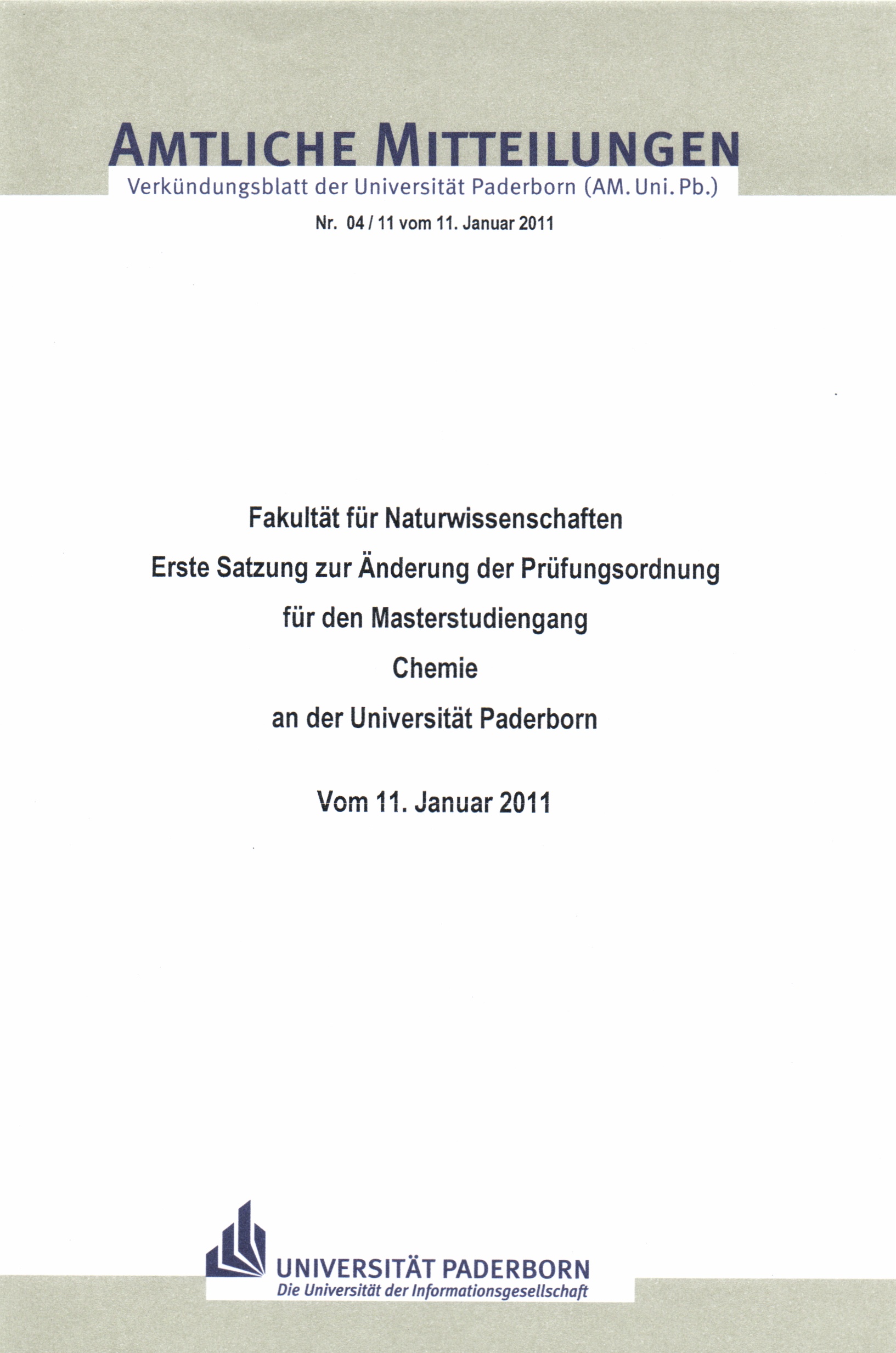 AMTLICHE MITTEILUNGEN
Verkündungsblatt der Universität Paderborn (AM. Uni. Pb.)

Nr. 04 / 11 vom 11. Januar 2011

Fakultät für Naturwissenschaften
Erste Satzung zur Änderung der Prüfungsordnung
für den Masterstudiengang
Chemie
an der Universität Paderborn

Vom 11. Januar 2011

UNIVERSITÄT PADERBORN
Die Universität der Informationsgesellschaft